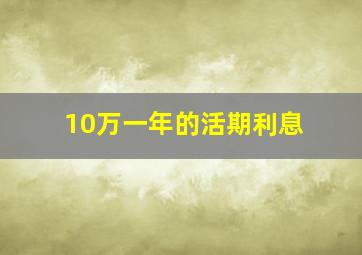 10万一年的活期利息